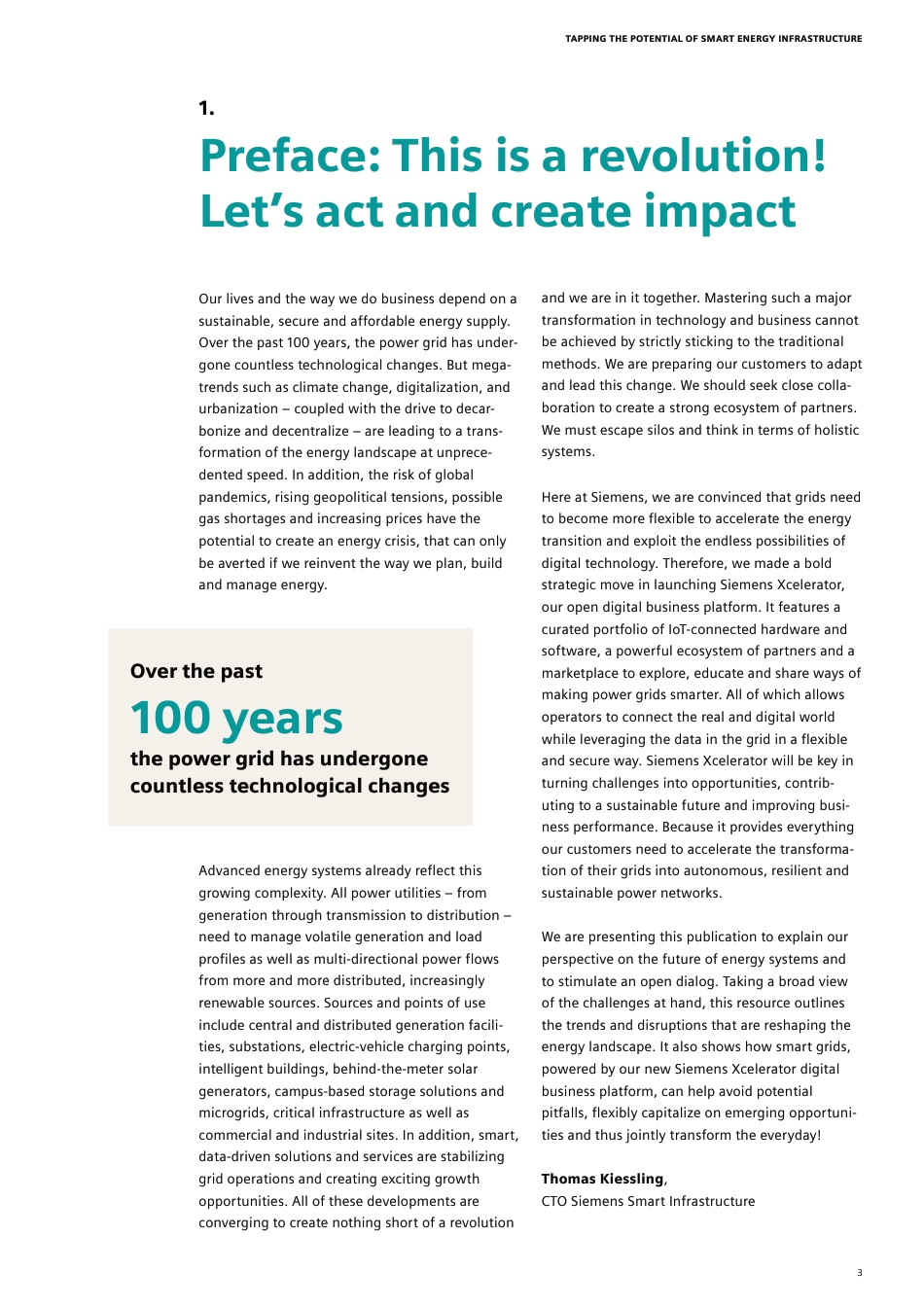 TAPPING THE POTENTIAL OF SMART ENERGY INFRASTRUCTURE

1.

Preface: This is a revolution! Let's act and create impact

Our lives and the way we do business depend on a sustainable, secure and affordable energy supply. Over the past 100 years, the power grid has undergone countless technological changes. But megatrends such as climate change, digitalization, and urbanization – coupled with the drive to decarbonize and decentralize – are leading to a transformation of the energy landscape at unprecedented speed. In addition, the risk of global pandemics, rising geopolitical tensions, possible gas shortages and increasing prices have the potential to create an energy crisis, that can only be averted if we reinvent the way we plan, build and manage energy.

Over the past

100 years

the power grid has undergone countless technological changes

Advanced energy systems already reflect this growing complexity. All power utilities – from generation through transmission to distribution – need to manage volatile generation and load profiles as well as multi-directional power flows from more and more distributed, increasingly renewable sources. Sources and points of use include central and distributed generation facilities, substations, electric-vehicle charging points, intelligent buildings, behind-the-meter solar generators, campus-based storage solutions and microgrids, critical infrastructure as well as commercial and industrial sites. In addition, smart, data-driven solutions and services are stabilizing grid operations and creating exciting growth opportunities. All of these developments are converging to create nothing short of a revolution and we are in it together. Mastering such a major transformation in technology and business cannot be achieved by strictly sticking to the traditional methods. We are preparing our customers to adapt and lead this change. We should seek close collaboration to create a strong ecosystem of partners. We must escape silos and think in terms of holistic systems.

Here at Siemens, we are convinced that grids need to become more flexible to accelerate the energy transition and exploit the endless possibilities of digital technology. Therefore, we made a bold strategic move in launching Siemens Xcelerator, our open digital business platform. It features a curated portfolio of IoT-connected hardware and software, a powerful ecosystem of partners and a marketplace to explore, educate and share ways of making power grids smarter. All of which allows operators to connect the real and digital world while leveraging the data in the grid in a flexible and secure way. Siemens Xcelerator will be key in turning challenges into opportunities, contributing to a sustainable future and improving business performance. Because it provides everything our customers need to accelerate the transformation of their grids into autonomous, resilient and sustainable power networks.

We are presenting this publication to explain our perspective on the future of energy systems and to stimulate an open dialog. Taking a broad view of the challenges at hand, this resource outlines the trends and disruptions that are reshaping the energy landscape. It also shows how smart grids, powered by our new Siemens Xcelerator digital business platform, can help avoid potential pitfalls, flexibly capitalize on emerging opportunities and thus jointly transform the everyday!

Thomas Kiessling,
CTO Siemens Smart Infrastructure

3